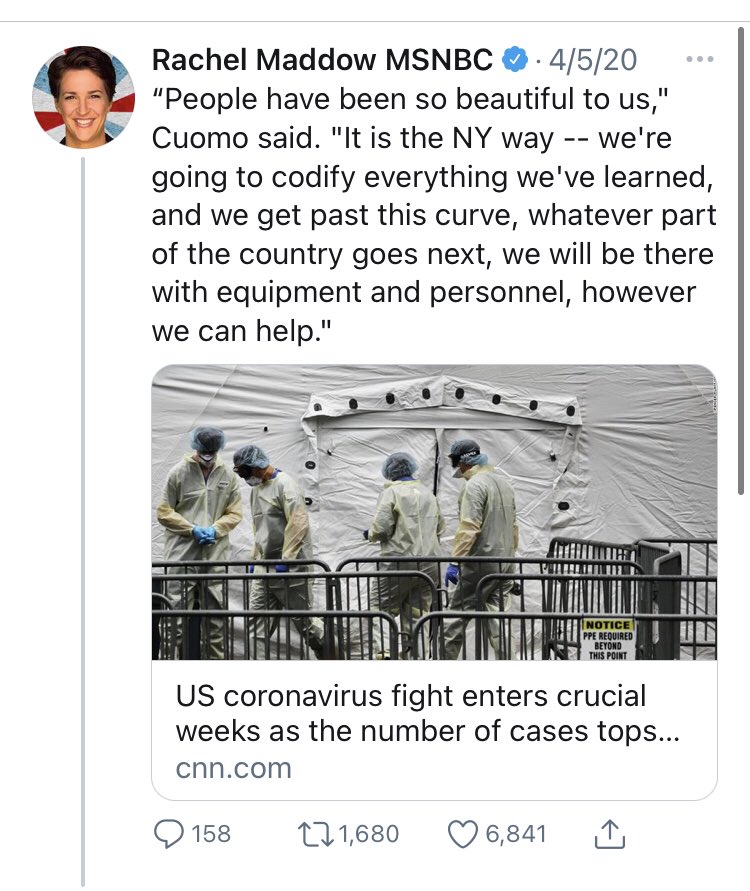 Rachel Maddow MSNBC · 4/5/20 ···
“People have been so beautiful to us," Cuomo said. "It is the NY way -- we're going to codify everything we've learned, and we get past this curve, whatever part of the country goes next, we will be there with equipment and personnel, however we can help."

NOTICE
PPE REQUIRED BEYOND THIS POINT

US coronavirus fight enters crucial weeks as the number of cases tops...
cnn.com

158 1,680 6,841